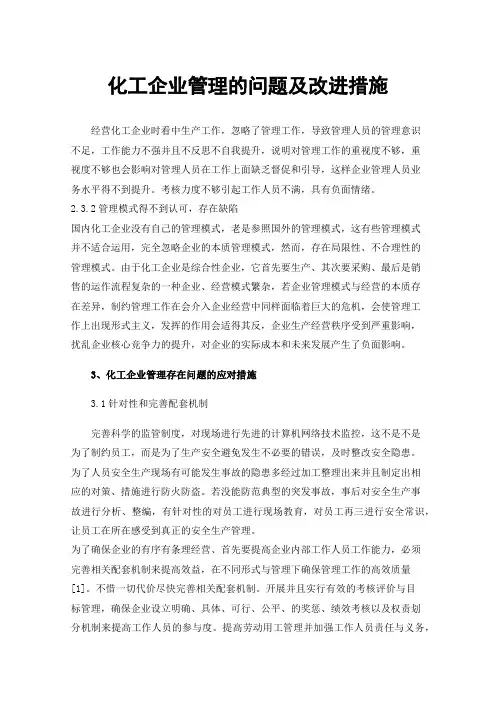 化工企业管理的问题及改进措施

经营化工企业时看中生产工作，忽略了管理工作，导致管理人员的管理意识不足，工作能力不强并且不反思不自我提升，说明对管理工作的重视度不够，重视度不够也会影响对管理人员在工作上面缺乏督促和引导，这样企业管理人员业务水平得不到提升。考核力度不够引起工作人员不满，具有负面情绪。

2.3.2 管理模式得不到认可，存在缺陷

国内化工企业没有自己的管理模式，老是参照国外的管理模式，这有些管理模式并不适合运用，完全忽略企业的本质管理模式，然而，存在局限性、不合理性的管理模式。由于化工企业是综合性企业，它首先要生产、其次要采购、最后是销售的运作流程复杂的一种企业、经营模式繁杂，若企业管理模式与经营的本质存在差异，制约管理工作在会介入企业经营中同样面临着巨大的危机，会使管理工作上出现形式主义，发挥的作用会适得其反，企业生产经营秩序受到严重影响，扰乱企业核心竞争力的提升，对企业的实际成本和未来发展产生了负面影响。

3、化工企业管理存在问题的应对措施

3.1 针对性和完善配套机制

完善科学的监管制度，对现场进行先进的计算机网络技术监控，这不是不是为了制约员工，而是为了生产安全避免发生不必要的错误，及时整改安全隐患。为了人员安全生产现场有可能发生事故的隐患多经过加工整理出来并且制定出相应的对策、措施进行防火防盗。若没能防范典型的突发事故，事后对安全生产事故进行分析、整编，有针对性的对员工进行现场教育，对员工再三进行安全常识，让员工在所在感受到真正的安全生产管理。

为了确保企业的有序有条理经营、首先要提高企业内部工作人员工作能力，必须完善相关配套机制来提高效益，在不同形式与管理下确保管理工作的高效质量[1]。不惜一切代价尽快完善相关配套机制。开展并且实行有效的考核评价与目标管理，确保企业设立明确、具体、可行、公平、的奖惩、绩效考核以及权责划分机制来提高工作人员的参与度。提高劳动用工管理并加强工作人员责任与义务，